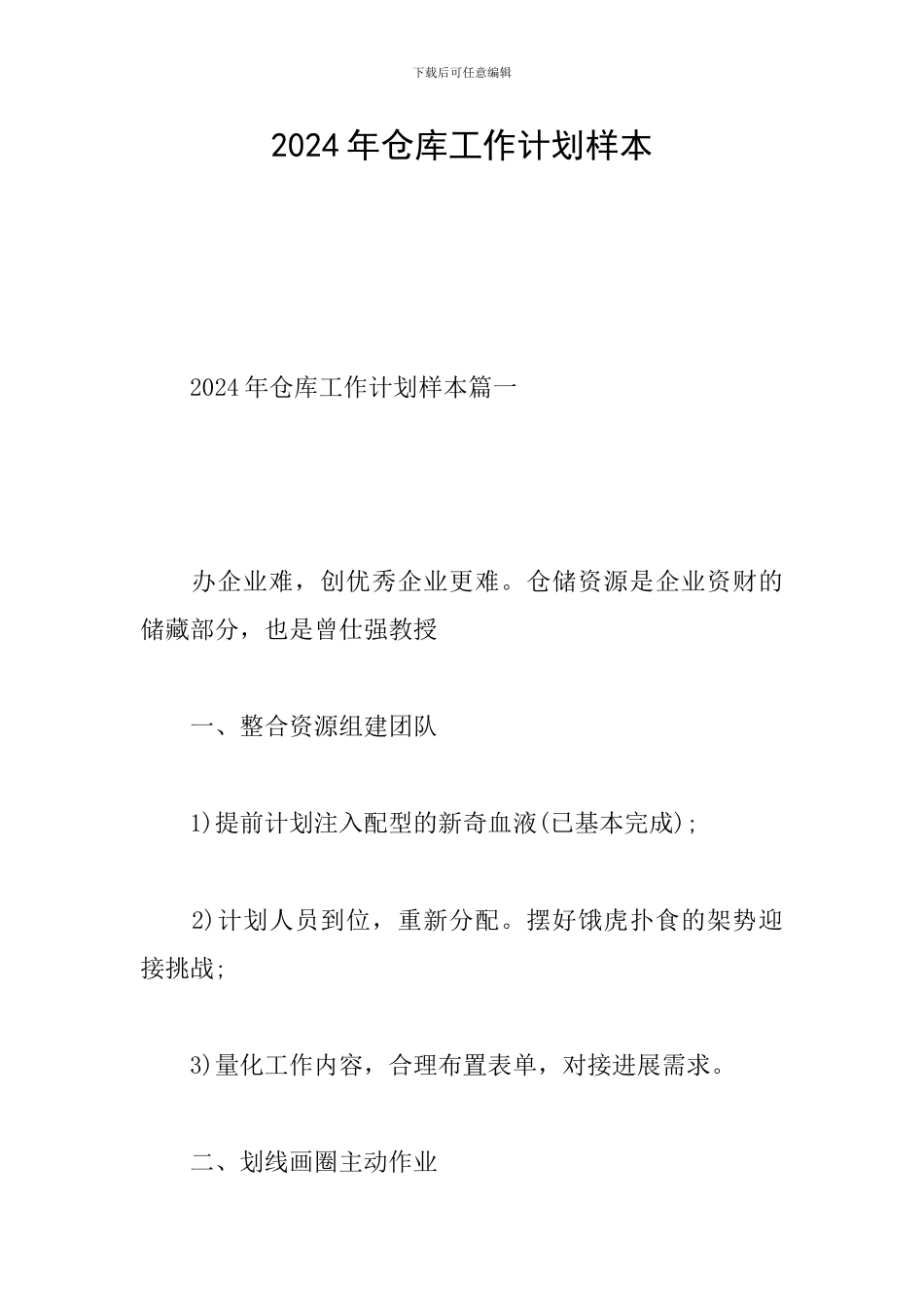 下载后可任意编辑

2024年仓库工作计划样本

2024年仓库工作计划样本篇一

办企业难，创优秀企业更难。仓储资源是企业资财的储藏部分，也是曾仕强教授

一、整合资源组建团队

1)提前计划注入配型的新奇血液(已基本完成);

2)计划人员到位，重新分配。摆好饿虎扑食的架势迎接挑战;

3)量化工作内容，合理布置表单，对接进展需求。

二、划线画圈主动作业